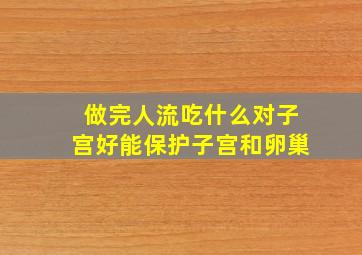 做完人流吃什么对子宫好能保护子宫和卵巢